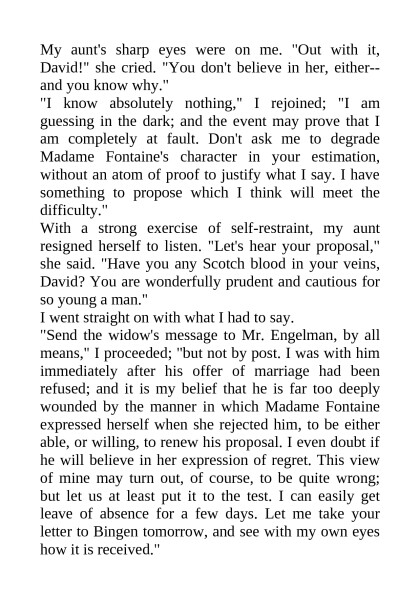 My aunt's sharp eyes were on me. "Out with it, David!" she cried. "You don't believe in her, either--and you know why."

"I know absolutely nothing," I rejoined; "I am guessing in the dark; and the event may prove that I am completely at fault. Don't ask me to degrade Madame Fontaine's character in your estimation, without an atom of proof to justify what I say. I have something to propose which I think will meet the difficulty."

With a strong exercise of self-restraint, my aunt resigned herself to listen. "Let's hear your proposal," she said. "Have you any Scotch blood in your veins, David? You are wonderfully prudent and cautious for so young a man."

I went straight on with what I had to say.

"Send the widow's message to Mr. Engelman, by all means," I proceeded; "but not by post. I was with him immediately after his offer of marriage had been refused; and it is my belief that he is far too deeply wounded by the manner in which Madame Fontaine expressed herself when she rejected him, to be either able, or willing, to renew his proposal. I even doubt if he will believe in her expression of regret. This view of mine may turn out, of course, to be quite wrong; but let us at least put it to the test. I can easily get leave of absence for a few days. Let me take your letter to Bingen tomorrow, and see with my own eyes how it is received."